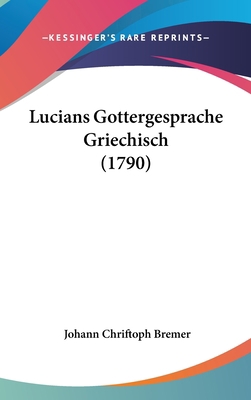 —KESSINGER'S RARE REPRINTS—

Lucians Gottergesprache Griechisch (1790)

Johann Chriftoph Bremer